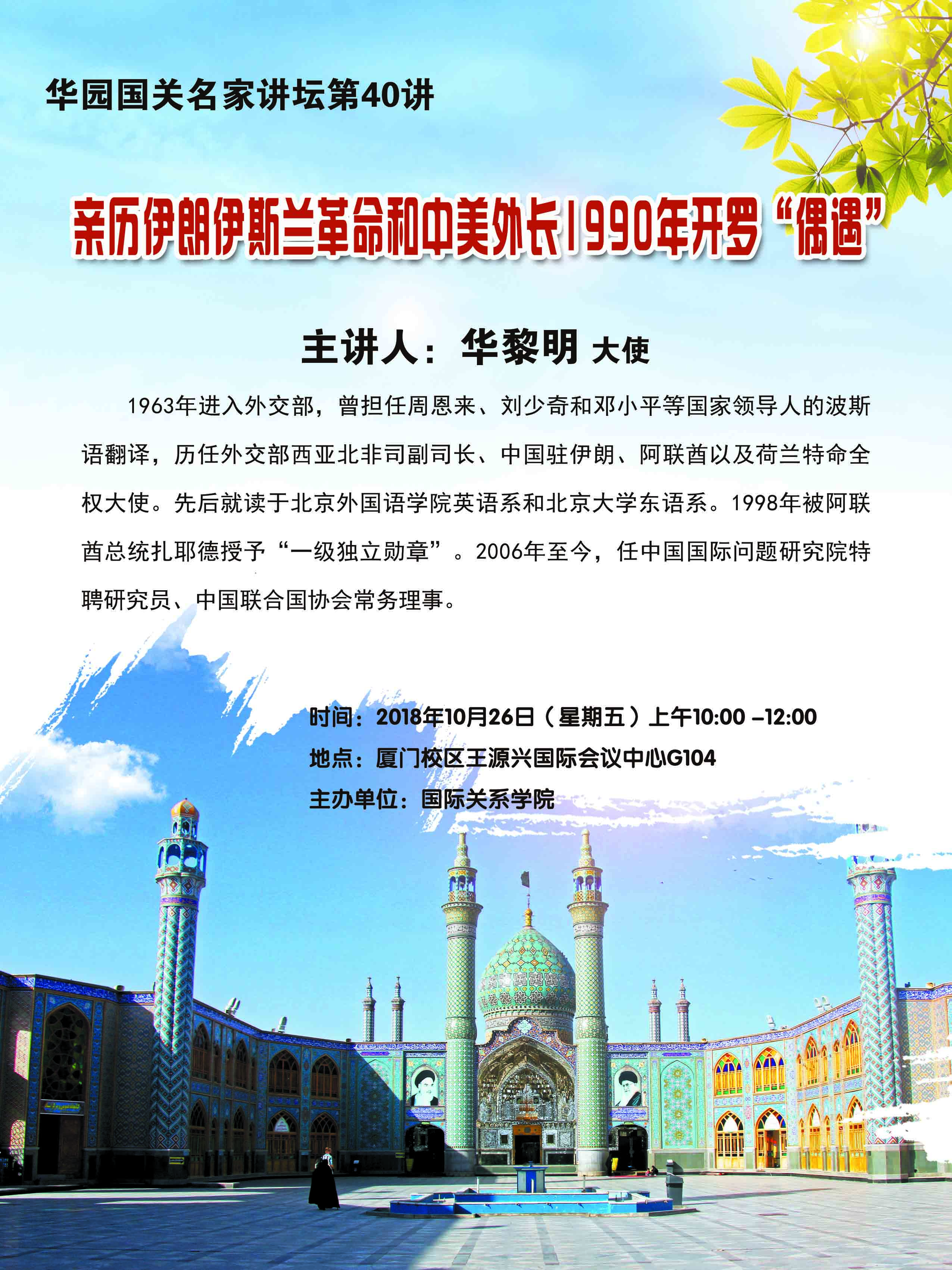 华园国关名家讲坛第40讲

亲历伊朗伊斯兰革命和中美外长1990年开罗“偶遇”

主讲人：华黎明 大使

1963年进入外交部，曾担任周恩来、刘少奇和邓小平等国家领导人的波斯语翻译，历任外交部西亚北非司副司长、中国驻伊朗、阿联酋以及荷兰特命全权大使。先后就读于北京外国语学院英语系和北京大学东语系。1998年被阿联酋总统扎耶德授予“一级独立勋章”。2006年至今，任中国国际问题研究院特聘研究员、中国联合国协会常务理事。

时间：2018年10月26日（星期五）上午10:00 –12:00
地点：厦门校区王源兴国际会议中心G104
主办单位：国际关系学院